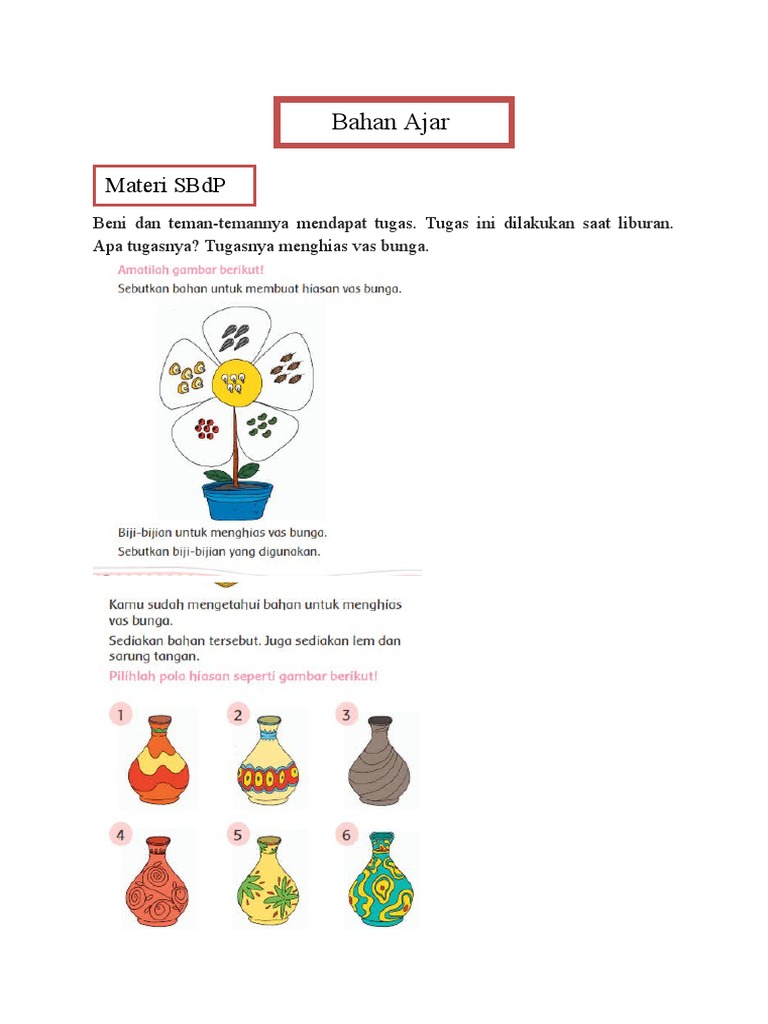 Bahan Ajar

Materi SBdP

Beni dan teman-temannya mendapat tugas. Tugas ini dilakukan saat liburan. Apa tugasnya? Tugasnya menghias vas bunga.

Amatilah gambar berikut!

Sebutkan bahan untuk membuat hiasan vas bunga.

Biji-bijian untuk menghias vas bunga.

Sebutkan biji-bijian yang digunakan.

Kamu sudah mengetahui bahan untuk menghias vas bunga.

Sediakan bahan tersebut. Juga sediakan lem dan sarung tangan.

Pilihlah pola hiasan seperti gambar berikut!

1 2 3

4 5 6